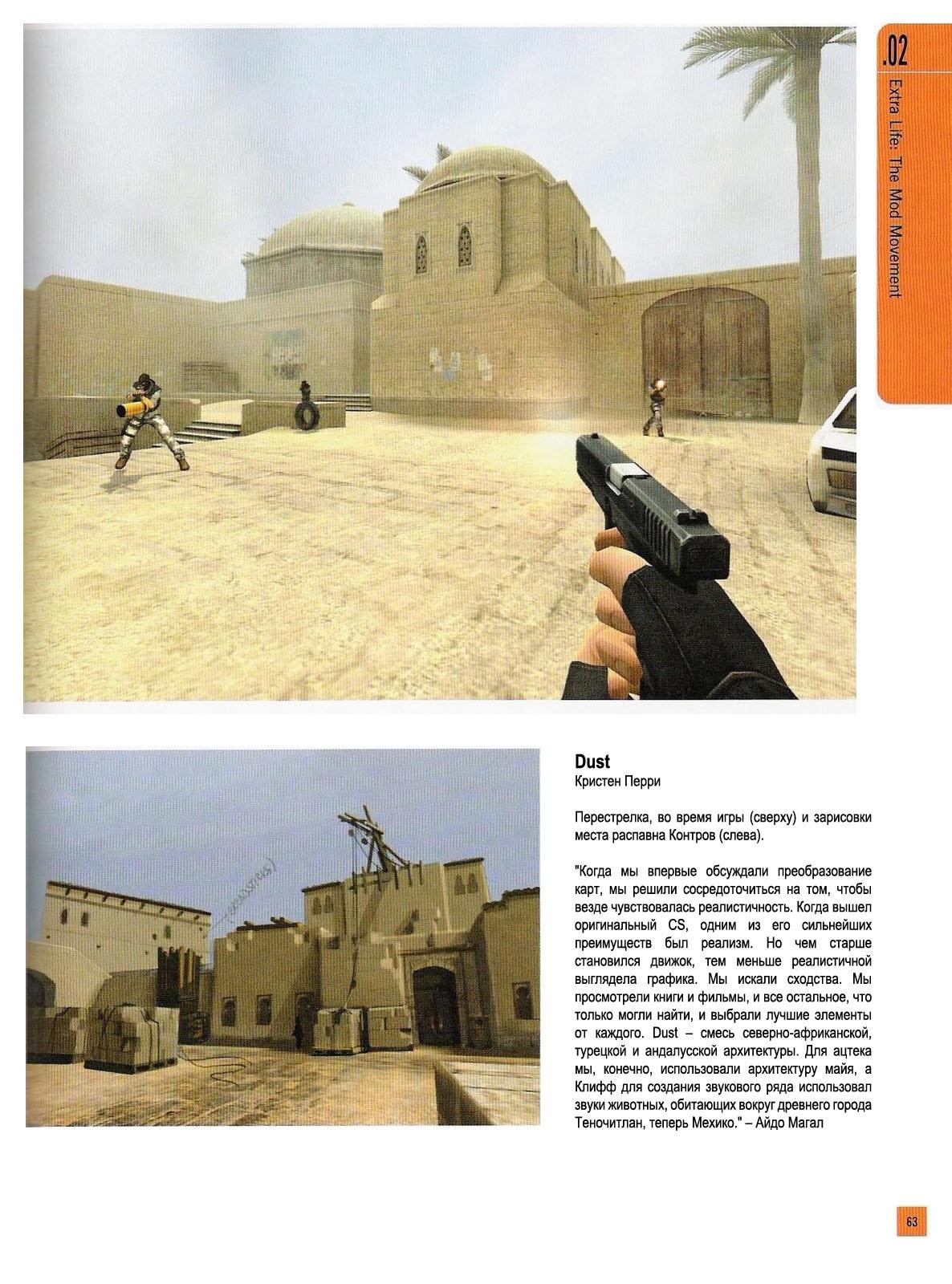 .02
Extra Life: The Mod Movement

Dust
Кристен Перри

Перестрелка, во время игры (сверху) и зарисовки места распавна Контров (слева).

"Когда мы впервые обсуждали преобразование карт, мы решили сосредоточиться на том, чтобы везде чувствовалась реалистичность. Когда вышел оригинальный CS, одним из его сильнейших преимуществ был реализм. Но чем старше становился движок, тем меньше реалистичной выглядела графика. Мы искали сходства. Мы просмотрели книги и фильмы, и все остальное, что только могли найти, и выбрали лучшие элементы от каждого. Dust – смесь северно-африканской, турецкой и андалусской архитектуры. Для ацтека мы, конечно, использовали архитектуру майя, а Клифф для создания звукового ряда использовал звуки животных, обитающих вокруг древнего города Теночитлан, теперь Мехико." – Айдо Магал

63